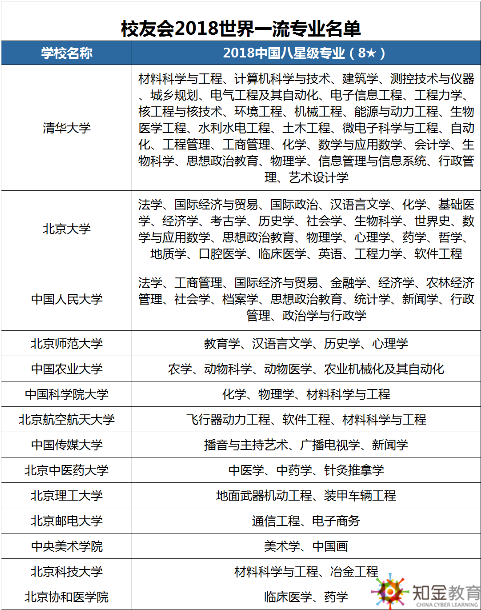 校友会2018世界一流专业名单

| 学校名称 | 2018中国八星级专业（8★） |
|---|---|
| 清华大学 | 材料科学与工程、计算机科学与技术、建筑学、测控技术与仪器、城乡规划、电气工程及其自动化、电子信息工程、工程力学、核工程与核技术、环境工程、机械工程、能源与动力工程、生物医学工程、水利水电工程、土木工程、微电子科学与工程、自动化、工程管理、工商管理、化学、数学与应用数学、会计学、生物科学、思想政治教育、物理学、信息管理与信息系统、行政管理、艺术设计学 |
| 北京大学 | 法学、国际经济与贸易、国际政治、汉语言文学、化学、基础医学、经济学、考古学、历史学、社会学、生物科学、世界史、数学与应用数学、思想政治教育、物理学、心理学、药学、哲学、地质学、口腔医学、临床医学、英语、工程力学、软件工程 |
| 中国人民大学 | 法学、工商管理、国际经济与贸易、金融学、经济学、农林经济管理、社会学、档案学、思想政治教育、统计学、新闻学、行政管理、政治学与行政学 |
| 北京师范大学 | 教育学、汉语言文学、历史学、心理学 |
| 中国农业大学 | 农学、动物科学、动物医学、农业机械化及其自动化 |
| 中国科学院大学 | 化学、物理学、材料科学与工程 |
| 北京航空航天大学 | 飞行器动力工程、软件工程、材料科学与工程 |
| 中国传媒大学 | 播音与主持艺术、广播电视学、新闻学 |
| 北京中医药大学 | 中医学、中药学、针灸推拿学 |
| 北京理工大学 | 地面武器机动工程、装甲车辆工程 |
| 北京邮电大学 | 通信工程、电子商务 |
| 中央美术学院 | 美术学、中国画 |
| 北京科技大学 | 材料科学与工程、冶金工程 |
| 北京协和医学院 | 临床医学、药学 |

知金教育
CHINA CYBER LEARNING